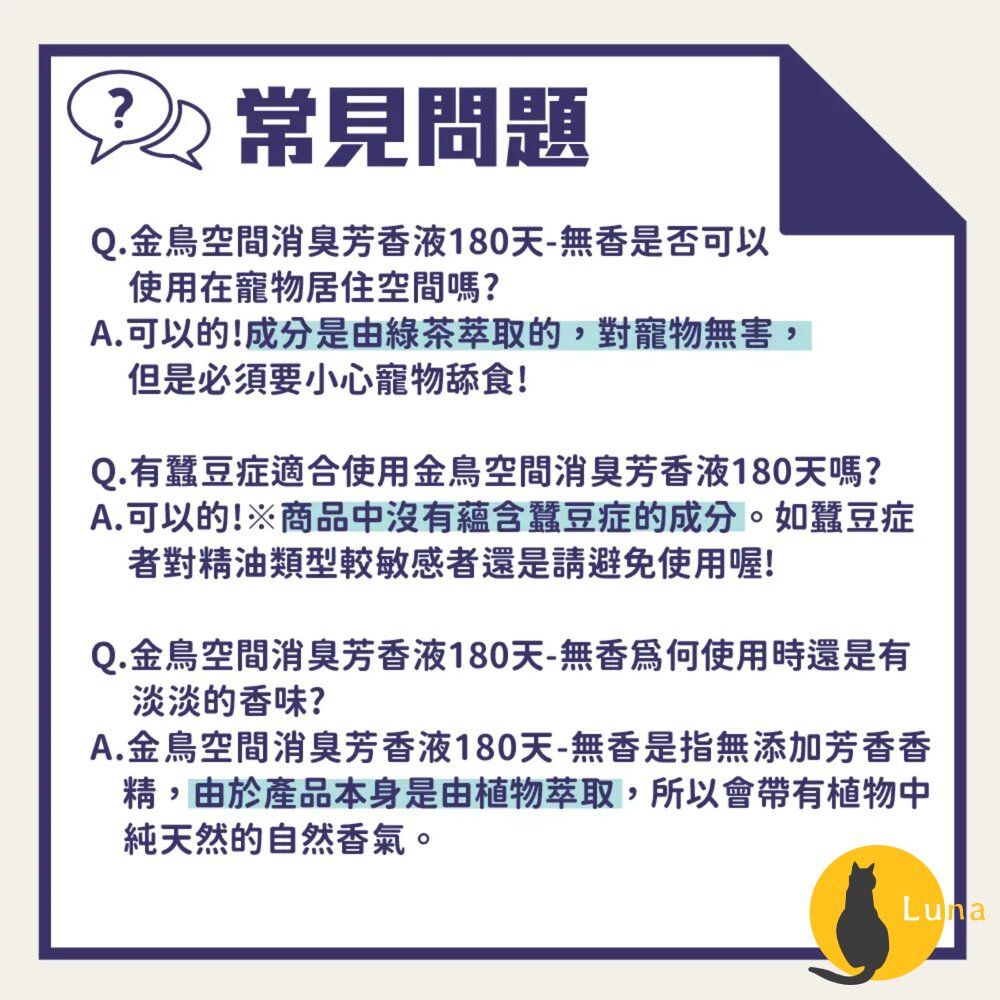 ?

常見問題

Q.金鳥空間消臭芳香液180天-無香是否可以使用在寵物居住空間嗎?
A.可以的!成分是由綠茶萃取的，對寵物無害，但是必須要小心寵物舔食!

Q.有蠶豆症適合使用金鳥空間消臭芳香液180天嗎?
A.可以的!※商品中沒有蘊含蠶豆症的成分。如蠶豆症者對精油類型較敏感者還是請避免使用喔!

Q.金鳥空間消臭芳香液180天-無香爲何使用時還是有淡淡的香味?
A.金鳥空間消臭芳香液180天-無香是指無添加芳香香精，由於產品本身是由植物萃取，所以會帶有植物中純天然的自然香氣。

Luna